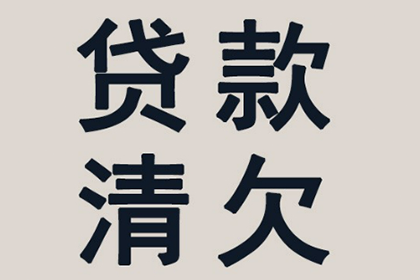 贷款
清欠